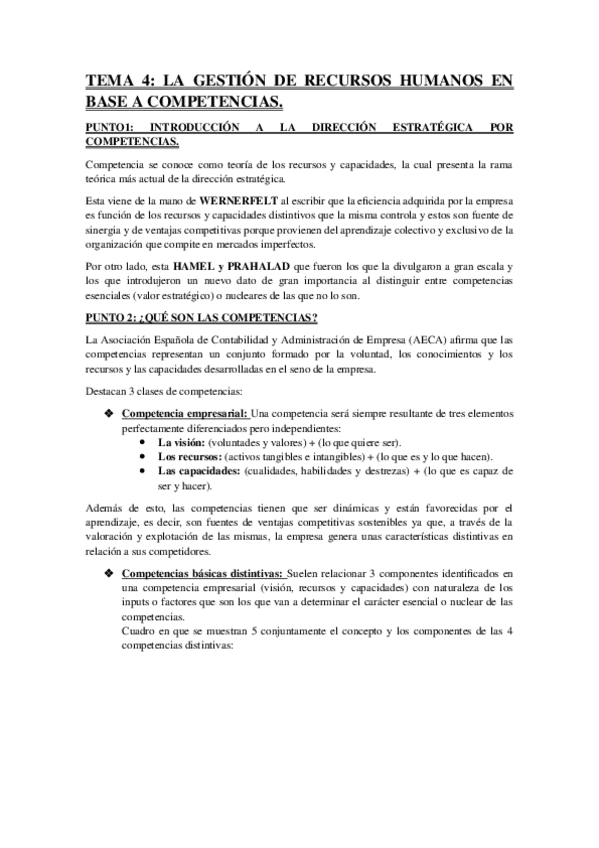 TEMA 4: LA GESTIÓN DE RECURSOS HUMANOS EN BASE A COMPETENCIAS.

PUNTO1: INTRODUCCIÓN A LA DIRECCIÓN ESTRATÉGICA POR COMPETENCIAS.

Competencia se conoce como teoría de los recursos y capacidades, la cual presenta la rama teórica más actual de la dirección estratégica.

Esta viene de la mano de WERNERFELT al escribir que la eficiencia adquirida por la empresa es función de los recursos y capacidades distintivos que la misma controla y estos son fuente de sinergia y de ventajas competitivas porque provienen del aprendizaje colectivo y exclusivo de la organización que compite en mercados imperfectos.

Por otro lado, esta HAMEL y PRAHALAD que fueron los que la divulgaron a gran escala y los que introdujeron un nuevo dato de gran importancia al distinguir entre competencias esenciales (valor estratégico) o nucleares de las que no lo son.

PUNTO 2: ¿QUÉ SON LAS COMPETENCIAS?

La Asociación Española de Contabilidad y Administración de Empresa (AECA) afirma que las competencias representan un conjunto formado por la voluntad, los conocimientos y los recursos y las capacidades desarrolladas en el seno de la empresa.

Destacan 3 clases de competencias:

❖ Competencia empresarial: Una competencia será siempre resultante de tres elementos perfectamente diferenciados pero independientes:
• La visión: (voluntades y valores) + (lo que quiere ser).
• Los recursos: (activos tangibles e intangibles) + (lo que es y lo que hacen).
• Las capacidades: (cualidades, habilidades y destrezas) + (lo que es capaz de ser y hacer).

Además de esto, las competencias tienen que ser dinámicas y están favorecidas por el aprendizaje, es decir, son fuentes de ventajas competitivas sostenibles ya que, a través de la valoración y explotación de las mismas, la empresa genera unas características distintivas en relación a sus competidores.

❖ Competencias básicas distintivas: Suelen relacionar 3 componentes identificados en una competencia empresarial (visión, recursos y capacidades) con naturaleza de los inputs o factores que son los que van a determinar el carácter esencial o nuclear de las competencias.
Cuadro en que se muestran 5 conjuntamente el concepto y los componentes de las 4 competencias distintivas: